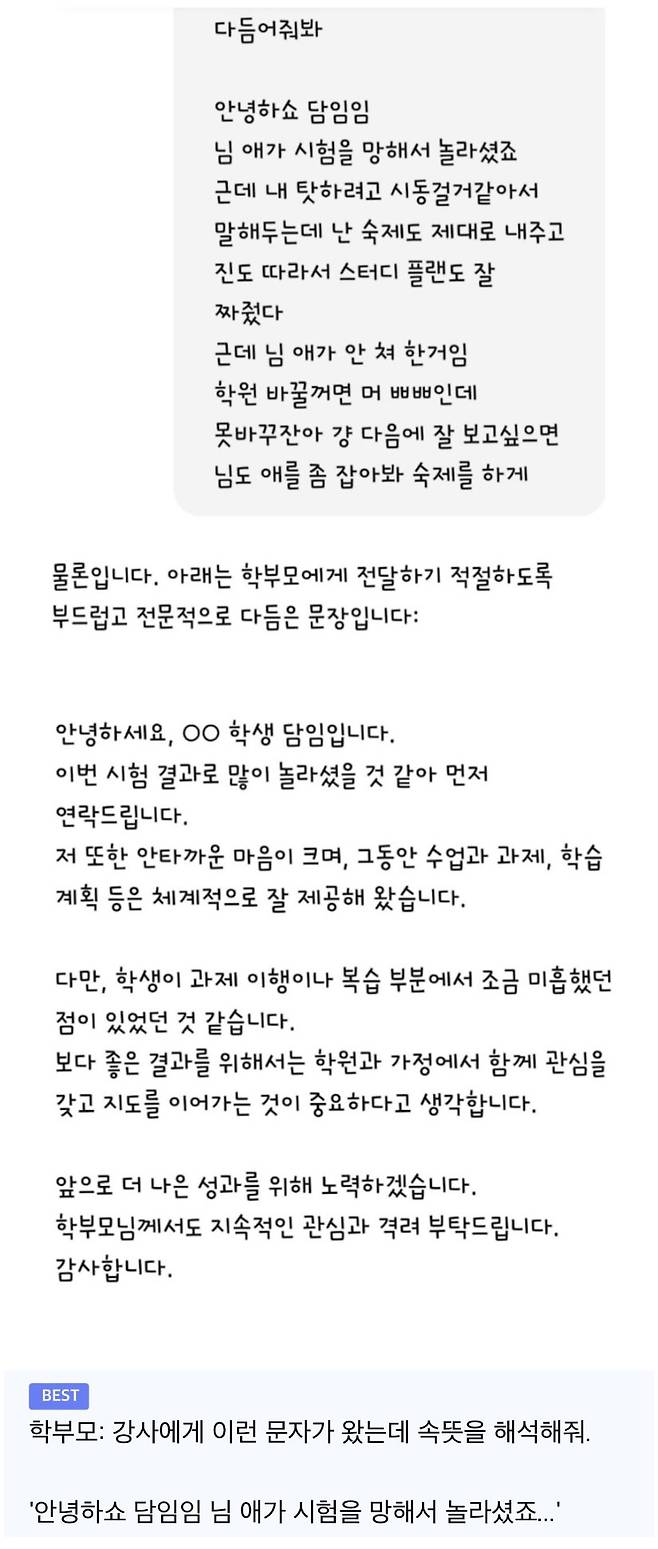 다듬어줘봐

안녕하쇼 담임임
님 애가 시험을 망해서 놀라셨죠
근데 내 탓하려고 시동걸거같아서
말해두는데 난 숙제도 제대로 내주고
진도 따라서 스터디 플랜도 잘
짜줬다
근데 님 애가 안 쳐 한거임
학원 바꿀꺼면 머 ㅃㅃ인데
못바꾸잔아 걍 다음에 잘 보고싶으면
님도 애를 좀 잡아봐 숙제를 하게

물론입니다. 아래는 학부모에게 전달하기 적절하도록 부드럽고 전문적으로 다듬은 문장입니다:

안녕하세요, OO 학생 담임입니다.
이번 시험 결과로 많이 놀라셨을 것 같아 먼저 연락드립니다.
저 또한 안타까운 마음이 크며, 그동안 수업과 과제, 학습 계획 등은 체계적으로 잘 제공해 왔습니다.

다만, 학생이 과제 이행이나 복습 부분에서 조금 미흡했던 점이 있었던 것 같습니다.
보다 좋은 결과를 위해서는 학원과 가정에서 함께 관심을 갖고 지도를 이어가는 것이 중요하다고 생각합니다.

앞으로 더 나은 성과를 위해 노력하겠습니다.
학부모님께서도 지속적인 관심과 격려 부탁드립니다.
감사합니다.

BEST
학부모: 강사에게 이런 문자가 왔는데 속뜻을 해석해줘.

'안녕하쇼 담임임 님 애가 시험을 망해서 놀라셨죠...'